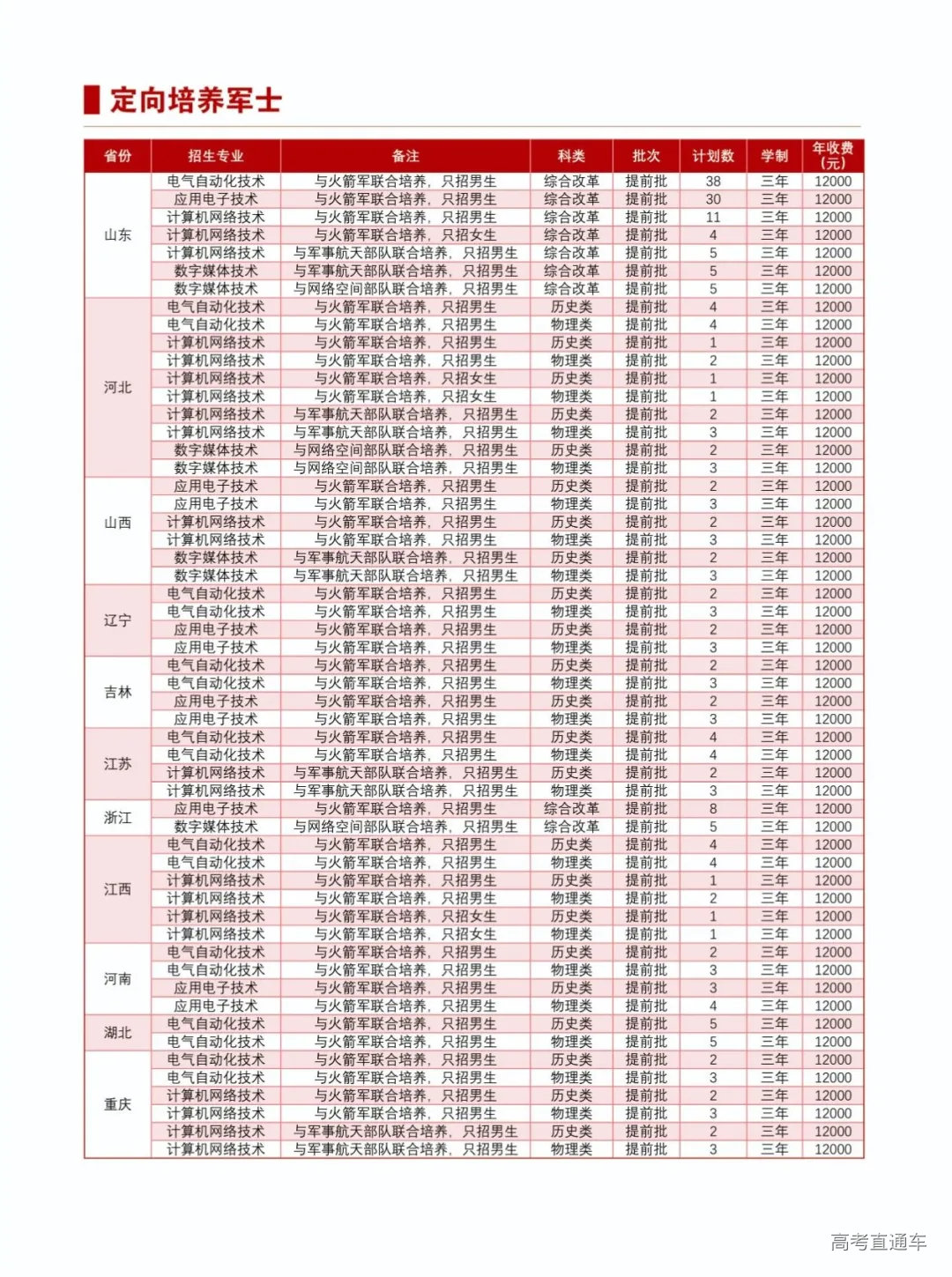 定向培养军士

| 省份 | 招生专业 | 备注 | 科类 | 批次 | 计划数 | 学制 | 年收费（元） |
|---|---|---|---|---|---|---|---|
| 山东 | 电气自动化技术 | 与火箭军联合培养，只招男生 | 综合改革 | 提前批 | 38 | 三年 | 12000 |
| | 应用电子技术 | 与火箭军联合培养，只招男生 | 综合改革 | 提前批 | 30 | 三年 | 12000 |
| | 计算机网络技术 | 与火箭军联合培养，只招男生 | 综合改革 | 提前批 | 11 | 三年 | 12000 |
| | 计算机网络技术 | 与火箭军联合培养，只招女生 | 综合改革 | 提前批 | 4 | 三年 | 12000 |
| | 计算机网络技术 | 与军事航天部队联合培养，只招男生 | 综合改革 | 提前批 | 5 | 三年 | 12000 |
| | 数字媒体技术 | 与军事航天部队联合培养，只招男生 | 综合改革 | 提前批 | 5 | 三年 | 12000 |
| | 数字媒体技术 | 与网络空间部队联合培养，只招男生 | 综合改革 | 提前批 | 5 | 三年 | 12000 |
| 河北 | 电气自动化技术 | 与火箭军联合培养，只招男生 | 历史类 | 提前批 | 4 | 三年 | 12000 |
| | 电气自动化技术 | 与火箭军联合培养，只招男生 | 物理类 | 提前批 | 4 | 三年 | 12000 |
| | 计算机网络技术 | 与火箭军联合培养，只招男生 | 历史类 | 提前批 | 1 | 三年 | 12000 |
| | 计算机网络技术 | 与火箭军联合培养，只招男生 | 物理类 | 提前批 | 2 | 三年 | 12000 |
| | 计算机网络技术 | 与火箭军联合培养，只招女生 | 历史类 | 提前批 | 1 | 三年 | 12000 |
| | 计算机网络技术 | 与火箭军联合培养，只招女生 | 物理类 | 提前批 | 1 | 三年 | 12000 |
| | 计算机网络技术 | 与军事航天部队联合培养，只招男生 | 历史类 | 提前批 | 2 | 三年 | 12000 |
| | 计算机网络技术 | 与军事航天部队联合培养，只招男生 | 物理类 | 提前批 | 3 | 三年 | 12000 |
| | 数字媒体技术 | 与网络空间部队联合培养，只招男生 | 历史类 | 提前批 | 2 | 三年 | 12000 |
| | 数字媒体技术 | 与网络空间部队联合培养，只招男生 | 物理类 | 提前批 | 3 | 三年 | 12000 |
| 山西 | 应用电子技术 | 与火箭军联合培养，只招男生 | 历史类 | 提前批 | 2 | 三年 | 12000 |
| | 应用电子技术 | 与火箭军联合培养，只招男生 | 物理类 | 提前批 | 3 | 三年 | 12000 |
| | 计算机网络技术 | 与火箭军联合培养，只招男生 | 历史类 | 提前批 | 2 | 三年 | 12000 |
| | 计算机网络技术 | 与火箭军联合培养，只招男生 | 物理类 | 提前批 | 3 | 三年 | 12000 |
| | 数字媒体技术 | 与军事航天部队联合培养，只招男生 | 历史类 | 提前批 | 2 | 三年 | 12000 |
| | 数字媒体技术 | 与军事航天部队联合培养，只招男生 | 物理类 | 提前批 | 3 | 三年 | 12000 |
| 辽宁 | 电气自动化技术 | 与火箭军联合培养，只招男生 | 历史类 | 提前批 | 2 | 三年 | 12000 |
| | 电气自动化技术 | 与火箭军联合培养，只招男生 | 物理类 | 提前批 | 3 | 三年 | 12000 |
| | 应用电子技术 | 与火箭军联合培养，只招男生 | 历史类 | 提前批 | 2 | 三年 | 12000 |
| | 应用电子技术 | 与火箭军联合培养，只招男生 | 物理类 | 提前批 | 3 | 三年 | 12000 |
| 吉林 | 电气自动化技术 | 与火箭军联合培养，只招男生 | 历史类 | 提前批 | 2 | 三年 | 12000 |
| | 电气自动化技术 | 与火箭军联合培养，只招男生 | 物理类 | 提前批 | 3 | 三年 | 12000 |
| | 应用电子技术 | 与火箭军联合培养，只招男生 | 历史类 | 提前批 | 2 | 三年 | 12000 |
| | 应用电子技术 | 与火箭军联合培养，只招男生 | 物理类 | 提前批 | 3 | 三年 | 12000 |
| 江苏 | 电气自动化技术 | 与火箭军联合培养，只招男生 | 历史类 | 提前批 | 4 | 三年 | 12000 |
| | 电气自动化技术 | 与火箭军联合培养，只招男生 | 物理类 | 提前批 | 4 | 三年 | 12000 |
| | 计算机网络技术 | 与军事航天部队联合培养，只招男生 | 历史类 | 提前批 | 2 | 三年 | 12000 |
| | 计算机网络技术 | 与军事航天部队联合培养，只招男生 | 物理类 | 提前批 | 3 | 三年 | 12000 |
| 浙江 | 应用电子技术 | 与火箭军联合培养，只招男生 | 综合改革 | 提前批 | 8 | 三年 | 12000 |
| | 数字媒体技术 | 与网络空间部队联合培养，只招男生 | 综合改革 | 提前批 | 5 | 三年 | 12000 |
| 江西 | 电气自动化技术 | 与火箭军联合培养，只招男生 | 历史类 | 提前批 | 4 | 三年 | 12000 |
| | 电气自动化技术 | 与火箭军联合培养，只招男生 | 物理类 | 提前批 | 4 | 三年 | 12000 |
| | 计算机网络技术 | 与火箭军联合培养，只招男生 | 历史类 | 提前批 | 1 | 三年 | 12000 |
| | 计算机网络技术 | 与火箭军联合培养，只招男生 | 物理类 | 提前批 | 2 | 三年 | 12000 |
| | 计算机网络技术 | 与火箭军联合培养，只招女生 | 历史类 | 提前批 | 1 | 三年 | 12000 |
| | 计算机网络技术 | 与火箭军联合培养，只招女生 | 物理类 | 提前批 | 1 | 三年 | 12000 |
| 河南 | 电气自动化技术 | 与火箭军联合培养，只招男生 | 历史类 | 提前批 | 2 | 三年 | 12000 |
| | 电气自动化技术 | 与火箭军联合培养，只招男生 | 物理类 | 提前批 | 3 | 三年 | 12000 |
| | 应用电子技术 | 与火箭军联合培养，只招男生 | 历史类 | 提前批 | 3 | 三年 | 12000 |
| | 应用电子技术 | 与火箭军联合培养，只招男生 | 物理类 | 提前批 | 4 | 三年 | 12000 |
| 湖北 | 电气自动化技术 | 与火箭军联合培养，只招男生 | 历史类 | 提前批 | 5 | 三年 | 12000 |
| | 电气自动化技术 | 与火箭军联合培养，只招男生 | 物理类 | 提前批 | 5 | 三年 | 12000 |
| 重庆 | 电气自动化技术 | 与火箭军联合培养，只招男生 | 历史类 | 提前批 | 2 | 三年 | 12000 |
| | 电气自动化技术 | 与火箭军联合培养，只招男生 | 物理类 | 提前批 | 3 | 三年 | 12000 |
| | 计算机网络技术 | 与火箭军联合培养，只招男生 | 历史类 | 提前批 | 2 | 三年 | 12000 |
| | 计算机网络技术 | 与火箭军联合培养，只招男生 | 物理类 | 提前批 | 3 | 三年 | 12000 |
| | 计算机网络技术 | 与军事航天部队联合培养，只招男生 | 历史类 | 提前批 | 2 | 三年 | 12000 |
| | 计算机网络技术 | 与军事航天部队联合培养，只招男生 | 物理类 | 提前批 | 3 | 三年 | 12000 |

高考直通车